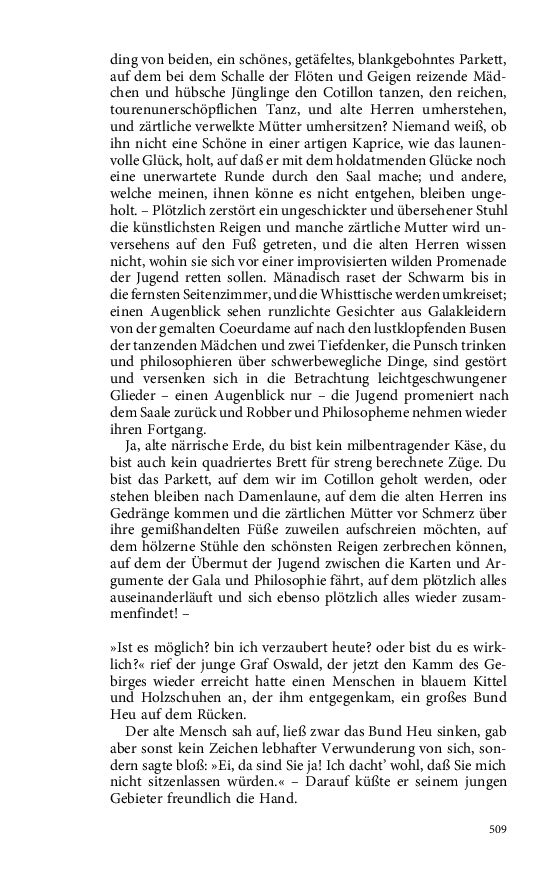 ding von beiden, ein schönes, getäfeltes, blankgebohntes Parkett, auf dem bei dem Schalle der Flöten und Geigen reizende Mädchen und hübsche Jünglinge den Cotillon tanzen, den reichen, tourenunerschöpflichen Tanz, und alte Herren umherstehen, und zärtliche verwelkte Mütter umhersitzen? Niemand weiß, ob ihn nicht eine Schöne in einer artigen Kaprice, wie das launenvolle Glück, holt, auf daß er mit dem holdatmenden Glücke noch eine unerwartete Runde durch den Saal mache; und andere, welche meinen, ihnen könne es nicht entgehen, bleiben ungeholt. – Plötzlich zerstört ein ungeschickter und übersehener Stuhl die künstlichsten Reigen und manche zärtliche Mutter wird unversehens auf den Fuß getreten, und die alten Herren wissen nicht, wohin sie sich vor einer improvisierten wilden Promenade der Jugend retten sollen. Mänadisch raset der Schwarm bis in die fernsten Seitenzimmer, und die Whisttische werden umkreiset; einen Augenblick sehen runzlichte Gesichter aus Galakleidern von der gemalten Coeurdame auf nach den lustklopfenden Busen der tanzenden Mädchen und zwei Tiefdenker, die Punsch trinken und philosophieren über schwerbewegliche Dinge, sind gestört und versenken sich in die Betrachtung leichtgeschwungener Glieder – einen Augenblick nur – die Jugend promeniert nach dem Saale zurück und Robber und Philosopheme nehmen wieder ihren Fortgang.

Ja, alte närrische Erde, du bist kein milbentragender Käse, du bist auch kein quadriertes Brett für streng berechnete Züge. Du bist das Parkett, auf dem wir im Cotillon geholt werden, oder stehen bleiben nach Damenlaune, auf dem die alten Herren ins Gedränge kommen und die zärtlichen Mütter vor Schmerz über ihre gemißhandelten Füße zuweilen aufschreien möchten, auf dem hölzerne Stühle den schönsten Reigen zerbrechen können, auf dem der Übermut der Jugend zwischen die Karten und Argumente der Gala und Philosophie fährt, auf dem plötzlich alles auseinanderläuft und sich ebenso plötzlich alles wieder zusammenfindet! –

»Ist es möglich? bin ich verzaubert heute? oder bist du es wirklich?« rief der junge Graf Oswald, der jetzt den Kamm des Gebirges wieder erreicht hatte einen Menschen in blauem Kittel und Holzschuhen an, der ihm entgegenkam, ein großes Bund Heu auf dem Rücken.

Der alte Mensch sah auf, ließ zwar das Bund Heu sinken, gab aber sonst kein Zeichen lebhafter Verwunderung von sich, sondern sagte bloß: »Ei, da sind Sie ja! Ich dacht' wohl, daß Sie mich nicht sitzenlassen würden.« – Darauf küßte er seinem jungen Gebieter freundlich die Hand.

509